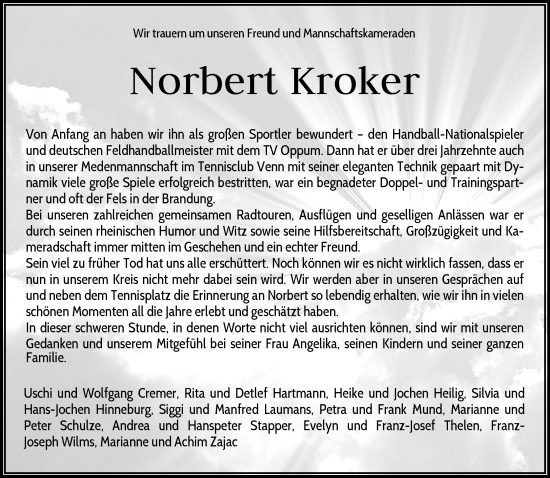 Wir trauern um unseren Freund und Mannschaftskameraden

Norbert Kroker

Von Anfang an haben wir ihn als großen Sportler bewundert – den Handball-Nationalspieler und deutschen Feldhandballmeister mit dem TV Oppum. Dann hat er über drei Jahrzehnte auch in unserer Medenmannschaft im Tennisclub Venn mit seiner eleganten Technik gepaart mit Dynamik viele große Spiele erfolgreich bestritten, war ein begnadeter Doppel- und Trainingspartner und oft der Fels in der Brandung.
Bei unseren zahlreichen gemeinsamen Radtouren, Ausflügen und geselligen Anlässen war er durch seinen rheinischen Humor und Witz sowie seine Hilfsbereitschaft, Großzügigkeit und Kameradschaft immer mitten im Geschehen und ein echter Freund.
Sein viel zu früher Tod hat uns alle erschüttert. Noch können wir es nicht wirklich fassen, dass er nun in unserem Kreis nicht mehr dabei sein wird. Wir werden aber in unseren Gesprächen auf und neben dem Tennisplatz die Erinnerung an Norbert so lebendig erhalten, wie wir ihn in vielen schönen Momenten all die Jahre erlebt und geschätzt haben.
In dieser schweren Stunde, in denen Worte nicht viel ausrichten können, sind wir mit unseren Gedanken und unserem Mitgefühl bei seiner Frau Angelika, seinen Kindern und seiner ganzen Familie.

Uschi und Wolfgang Cremer, Rita und Detlef Hartmann, Heike und Jochen Heilig, Silvia und Hans-Jochen Hinneburg, Siggi und Manfred Laumans, Petra und Frank Mund, Marianne und Peter Schulze, Andrea und Hanspeter Stapper, Evelyn und Franz-Josef Thelen, Franz-Joseph Wilms, Marianne und Achim Zajac